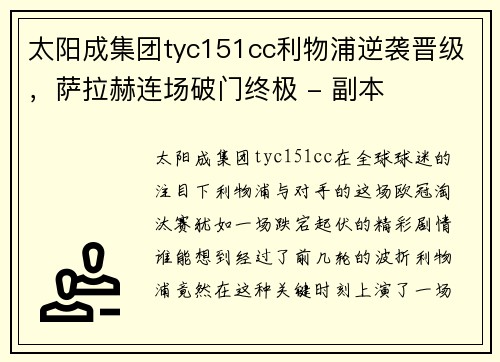 太阳成集团tyc151cc利物浦逆袭晋级，萨拉赫连场破门终极 - 副本

太阳成集团tyc151cc在全球球迷的注目下利物浦与对手的这场欧冠淘汰赛犹如一场跌宕起伏的精彩剧情谁能想到经过了前几轮的波折利物浦竟然在这种关键时刻上演了一场